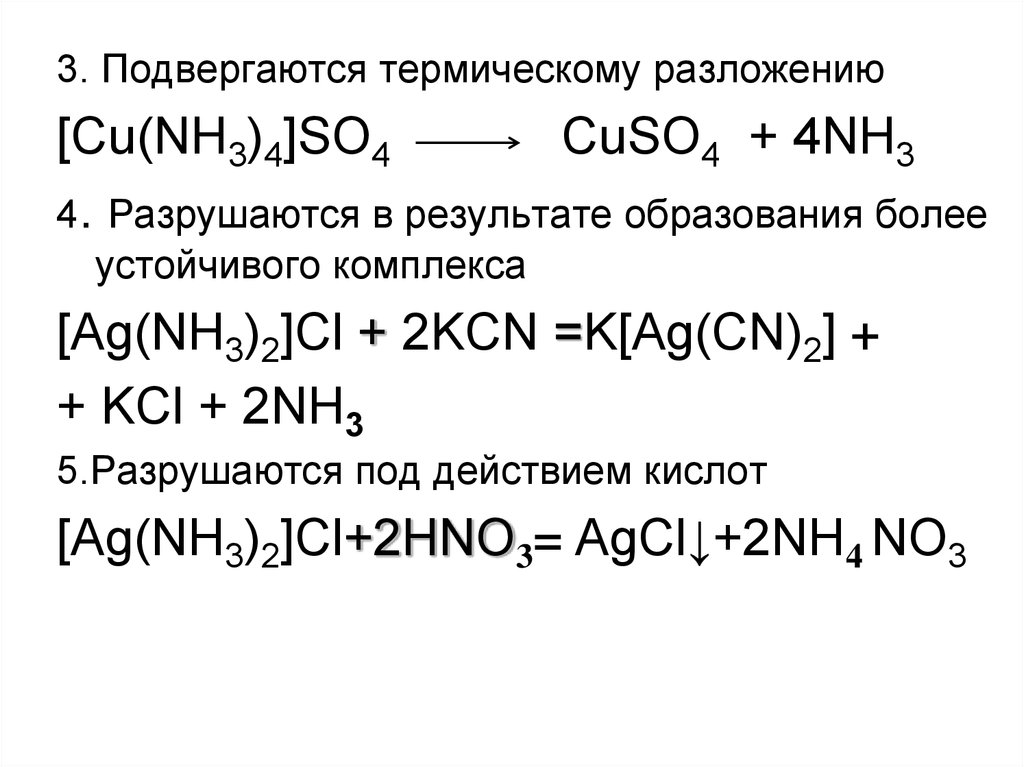 3. Подвергаются термическому разложению

$[Cu(NH_3)_4]SO_4 \longrightarrow CuSO_4 + 4NH_3$

4. Разрушаются в результате образования более устойчивого комплекса

$[Ag(NH_3)_2]Cl + 2KCN = K[Ag(CN)_2] +$

$+ KCl + 2NH_3$

5.Разрушаются под действием кислот

$[Ag(NH_3)_2]Cl + 2HNO_3 = AgCl\downarrow + 2NH_4NO_3$